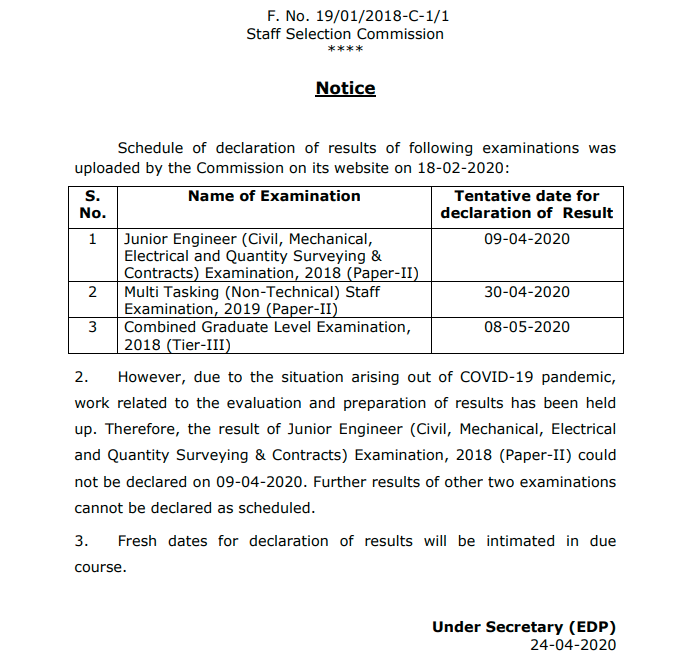 F. No. 19/01/2018-C-1/1
Staff Selection Commission
****

Notice

Schedule of declaration of results of following examinations was uploaded by the Commission on its website on 18-02-2020:

| S. No. | Name of Examination | Tentative date for declaration of Result |
|---|---|---|
| 1 | Junior Engineer (Civil, Mechanical, Electrical and Quantity Surveying & Contracts) Examination, 2018 (Paper-II) | 09-04-2020 |
| 2 | Multi Tasking (Non-Technical) Staff Examination, 2019 (Paper-II) | 30-04-2020 |
| 3 | Combined Graduate Level Examination, 2018 (Tier-III) | 08-05-2020 |

2. However, due to the situation arising out of COVID-19 pandemic, work related to the evaluation and preparation of results has been held up. Therefore, the result of Junior Engineer (Civil, Mechanical, Electrical and Quantity Surveying & Contracts) Examination, 2018 (Paper-II) could not be declared on 09-04-2020. Further results of other two examinations cannot be declared as scheduled.

3. Fresh dates for declaration of results will be intimated in due course.

Under Secretary (EDP)
24-04-2020